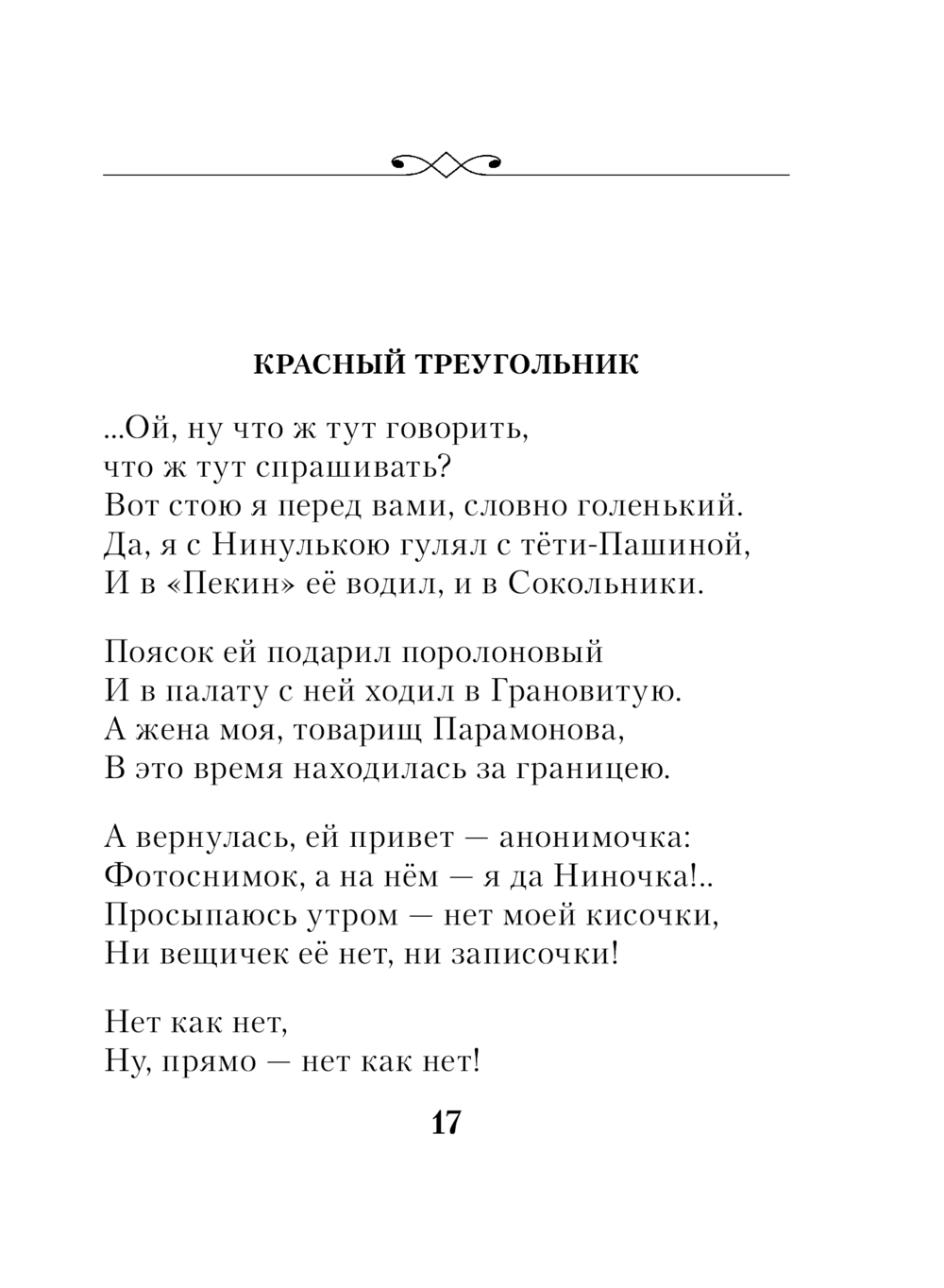 КРАСНЫЙ ТРЕУГОЛЬНИК

...Ой, ну что ж тут говорить,
что ж тут спрашивать?
Вот стою я перед вами, словно голенький.
Да, я с Нинулькою гулял с тёти-Пашиной,
И в «Пекин» её водил, и в Сокольники.

Поясок ей подарил поролоновый
И в палату с ней ходил в Грановитую.
А жена моя, товарищ Парамонова,
В это время находилась за границею.

А вернулась, ей привет — анонимочка:
Фотоснимок, а на нём — я да Ниночка!..
Просыпаюсь утром — нет моей кисочки,
Ни вещичек её нет, ни записочки!

Нет как нет,
Ну, прямо — нет как нет!

17